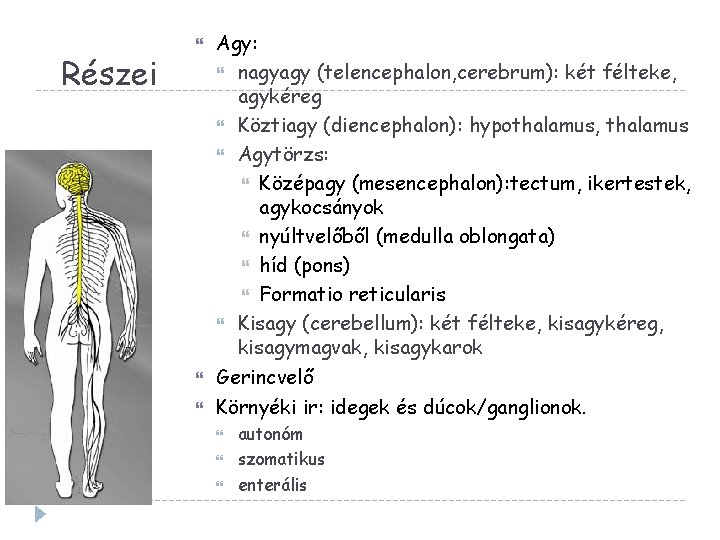 Részei

Agy:
nagyagy (telencephalon,cerebrum): két félteke, agykéreg
Köztiagy (diencephalon): hypothalamus, thalamus
Agytörzs:
Középagy (mesencephalon):tectum, ikertestek, agykocsányok
nyúltvelőből (medulla oblongata)
híd (pons)
Formatio reticularis
Kisagy (cerebellum): két félteke, kisagykéreg, kisagymagvak, kisagykarok
Gerincvelő
Környéki ir: idegek és dúcok/ganglionok.
autonóm
szomatikus
enterális